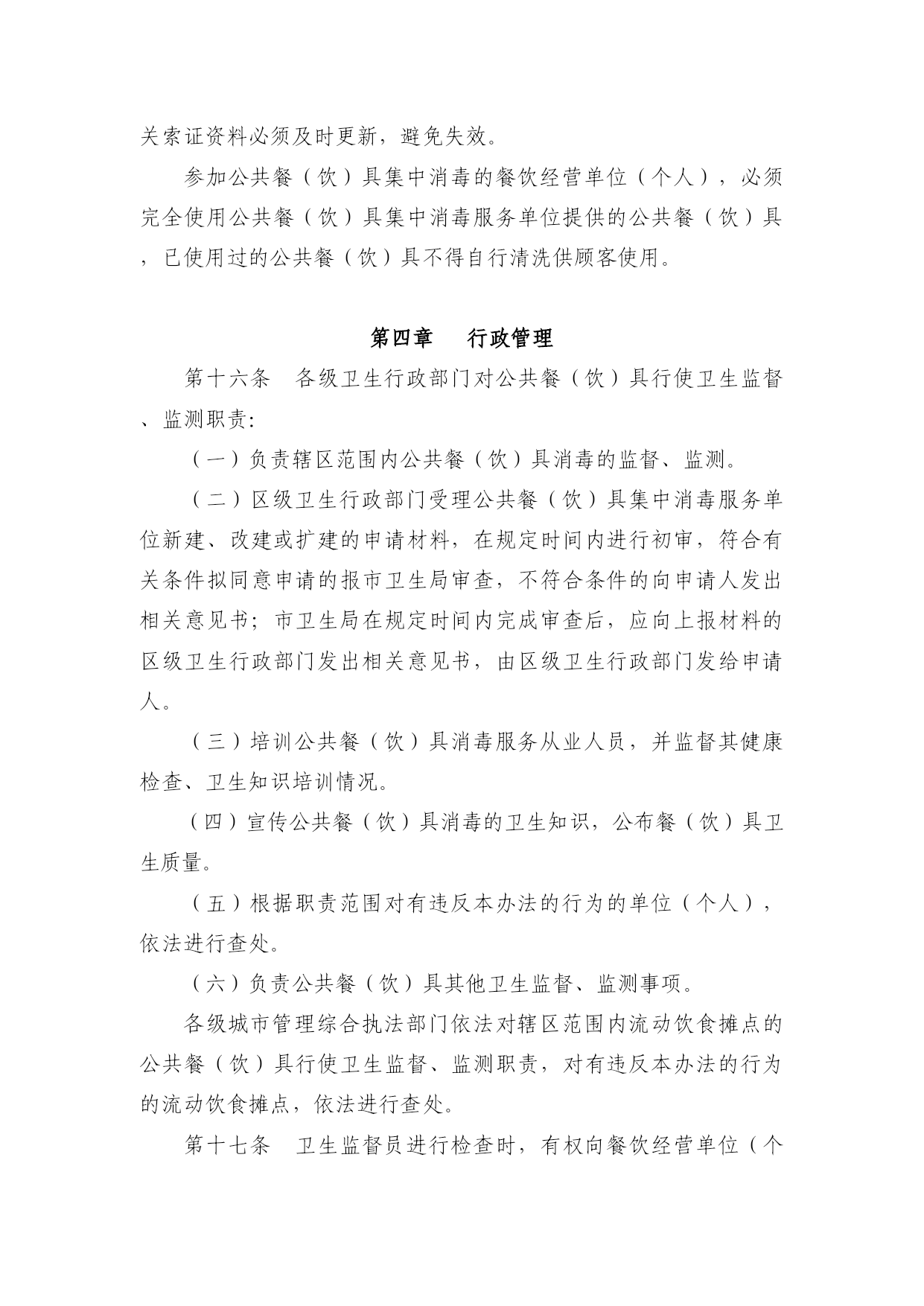 关索证资料必须及时更新，避免失效。

参加公共餐（饮）具集中消毒的餐饮经营单位（个人），必须完全使用公共餐（饮）具集中消毒服务单位提供的公共餐（饮）具，已使用过的公共餐（饮）具不得自行清洗供顾客使用。

第四章　行政管理

第十六条　各级卫生行政部门对公共餐（饮）具行使卫生监督、监测职责:

（一）负责辖区范围内公共餐（饮）具消毒的监督、监测。

（二）区级卫生行政部门受理公共餐（饮）具集中消毒服务单位新建、改建或扩建的申请材料，在规定时间内进行初审，符合有关条件拟同意申请的报市卫生局审查，不符合条件的向申请人发出相关意见书；市卫生局在规定时间内完成审查后，应向上报材料的区级卫生行政部门发出相关意见书，由区级卫生行政部门发给申请人。

（三）培训公共餐（饮）具消毒服务从业人员，并监督其健康检查、卫生知识培训情况。

（四）宣传公共餐（饮）具消毒的卫生知识，公布餐（饮）具卫生质量。

（五）根据职责范围对有违反本办法的行为的单位（个人），依法进行查处。

（六）负责公共餐（饮）具其他卫生监督、监测事项。

各级城市管理综合执法部门依法对辖区范围内流动饮食摊点的公共餐（饮）具行使卫生监督、监测职责，对有违反本办法的行为的流动饮食摊点，依法进行查处。

第十七条　卫生监督员进行检查时，有权向餐饮经营单位（个